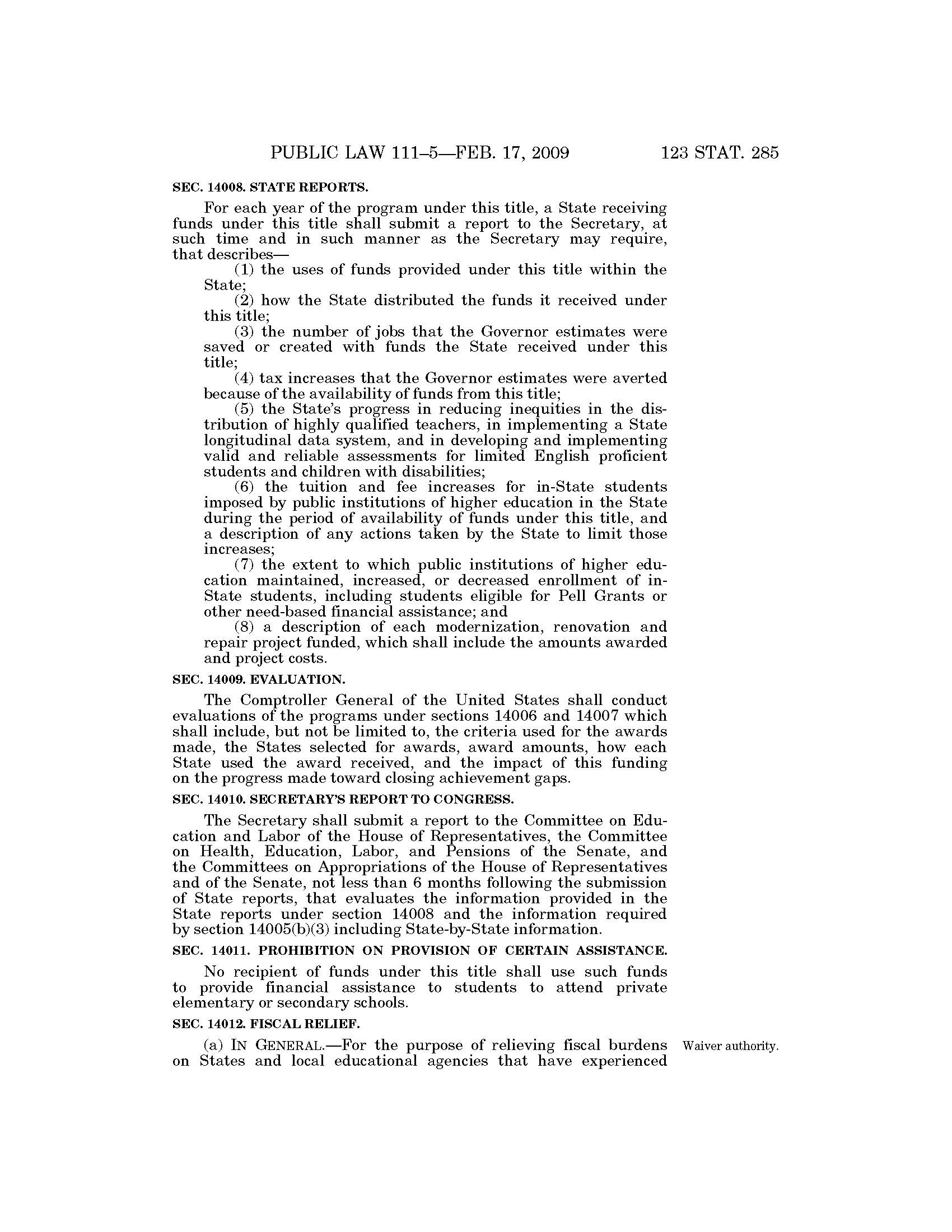 PUBLIC LAW 111–5—FEB. 17, 2009 123 STAT. 285

SEC. 14008. STATE REPORTS.

For each year of the program under this title, a State receiving funds under this title shall submit a report to the Secretary, at such time and in such manner as the Secretary may require, that describes—

(1) the uses of funds provided under this title within the State;

(2) how the State distributed the funds it received under this title;

(3) the number of jobs that the Governor estimates were saved or created with funds the State received under this title;

(4) tax increases that the Governor estimates were averted because of the availability of funds from this title;

(5) the State's progress in reducing inequities in the distribution of highly qualified teachers, in implementing a State longitudinal data system, and in developing and implementing valid and reliable assessments for limited English proficient students and children with disabilities;

(6) the tuition and fee increases for in-State students imposed by public institutions of higher education in the State during the period of availability of funds under this title, and a description of any actions taken by the State to limit those increases;

(7) the extent to which public institutions of higher education maintained, increased, or decreased enrollment of in-State students, including students eligible for Pell Grants or other need-based financial assistance; and

(8) a description of each modernization, renovation and repair project funded, which shall include the amounts awarded and project costs.

SEC. 14009. EVALUATION.

The Comptroller General of the United States shall conduct evaluations of the programs under sections 14006 and 14007 which shall include, but not be limited to, the criteria used for the awards made, the States selected for awards, award amounts, how each State used the award received, and the impact of this funding on the progress made toward closing achievement gaps.

SEC. 14010. SECRETARY'S REPORT TO CONGRESS.

The Secretary shall submit a report to the Committee on Education and Labor of the House of Representatives, the Committee on Health, Education, Labor, and Pensions of the Senate, and the Committees on Appropriations of the House of Representatives and of the Senate, not less than 6 months following the submission of State reports, that evaluates the information provided in the State reports under section 14008 and the information required by section 14005(b)(3) including State-by-State information.

SEC. 14011. PROHIBITION ON PROVISION OF CERTAIN ASSISTANCE.

No recipient of funds under this title shall use such funds to provide financial assistance to students to attend private elementary or secondary schools.

SEC. 14012. FISCAL RELIEF.

Waiver authority.

(a) IN GENERAL.—For the purpose of relieving fiscal burdens on States and local educational agencies that have experienced